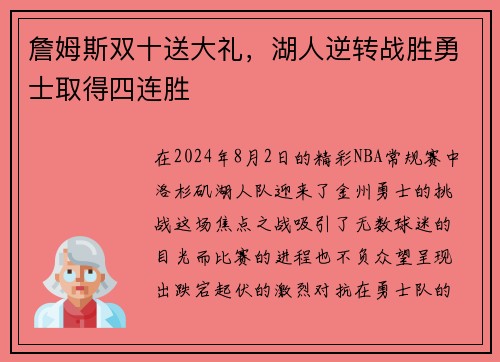 詹姆斯双十送大礼，湖人逆转战胜勇士取得四连胜

在2024年8月2日的精彩NBA常规赛中洛杉矶湖人队迎来了金州勇士的挑战这场焦点之战吸引了无数球迷的目光而比赛的进程也不负众望呈现出跌宕起伏的激烈对抗在勇士队的